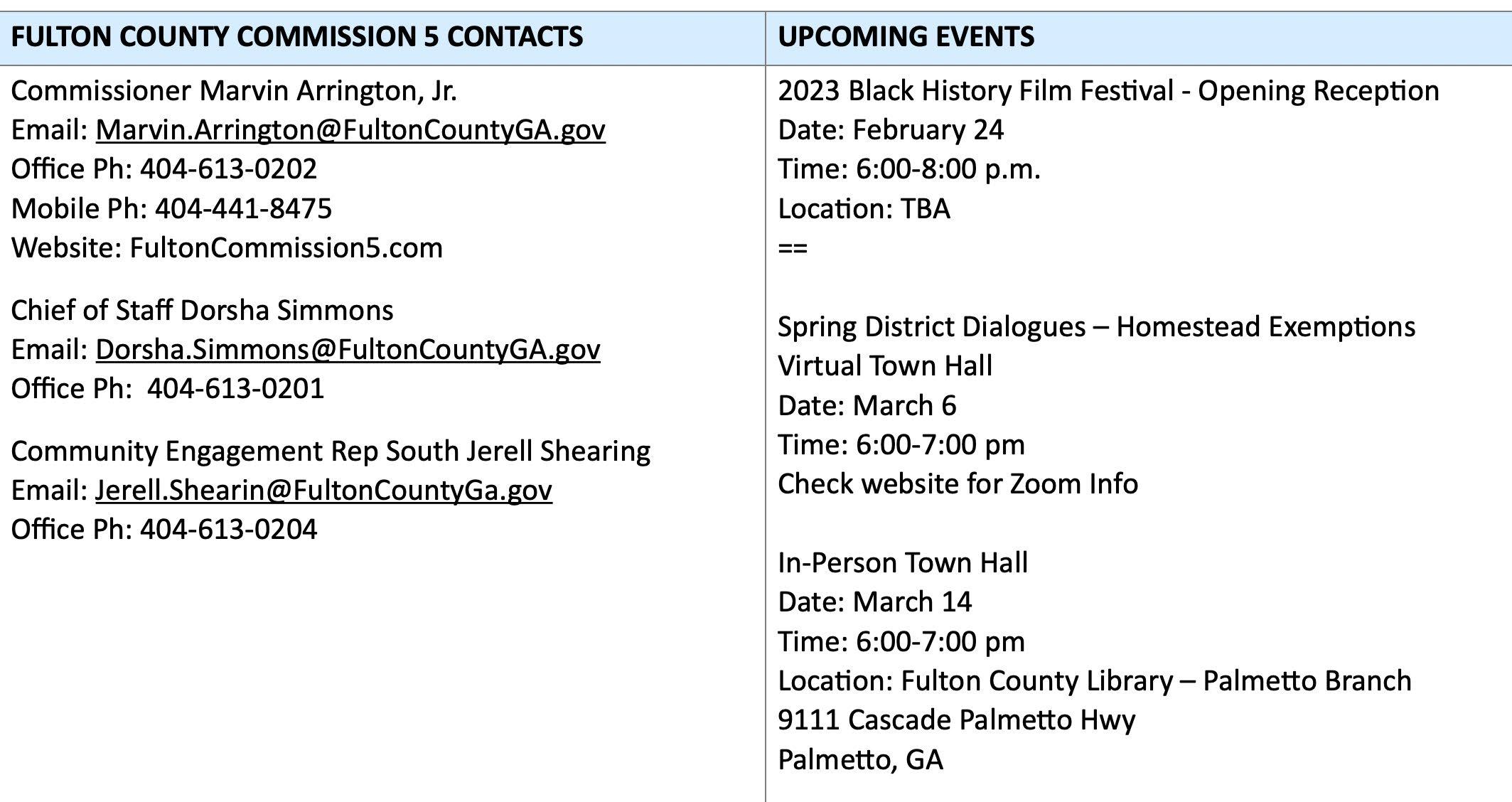 | FULTON COUNTY COMMISSION 5 CONTACTS | UPCOMING EVENTS |
|---|---|
| Commissioner Marvin Arrington, Jr.<br>Email: Marvin.Arrington@FultonCountyGA.gov<br>Office Ph: 404-613-0202<br>Mobile Ph: 404-441-8475<br>Website: FultonCommission5.com<br><br>Chief of Staff Dorsha Simmons<br>Email: Dorsha.Simmons@FultonCountyGA.gov<br>Office Ph: 404-613-0201<br><br>Community Engagement Rep South Jerell Shearing<br>Email: Jerell.Shearin@FultonCountyGa.gov<br>Office Ph: 404-613-0204 | 2023 Black History Film Festival - Opening Reception<br>Date: February 24<br>Time: 6:00-8:00 p.m.<br>Location: TBA<br>==<br><br>Spring District Dialogues – Homestead Exemptions<br>Virtual Town Hall<br>Date: March 6<br>Time: 6:00-7:00 pm<br>Check website for Zoom Info<br><br>In-Person Town Hall<br>Date: March 14<br>Time: 6:00-7:00 pm<br>Location: Fulton County Library – Palmetto Branch<br>9111 Cascade Palmetto Hwy<br>Palmetto, GA |